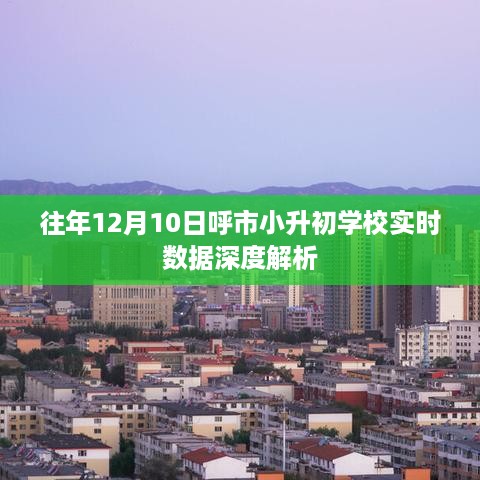 往年12月10日呼市小升初学校实时数据深度解析